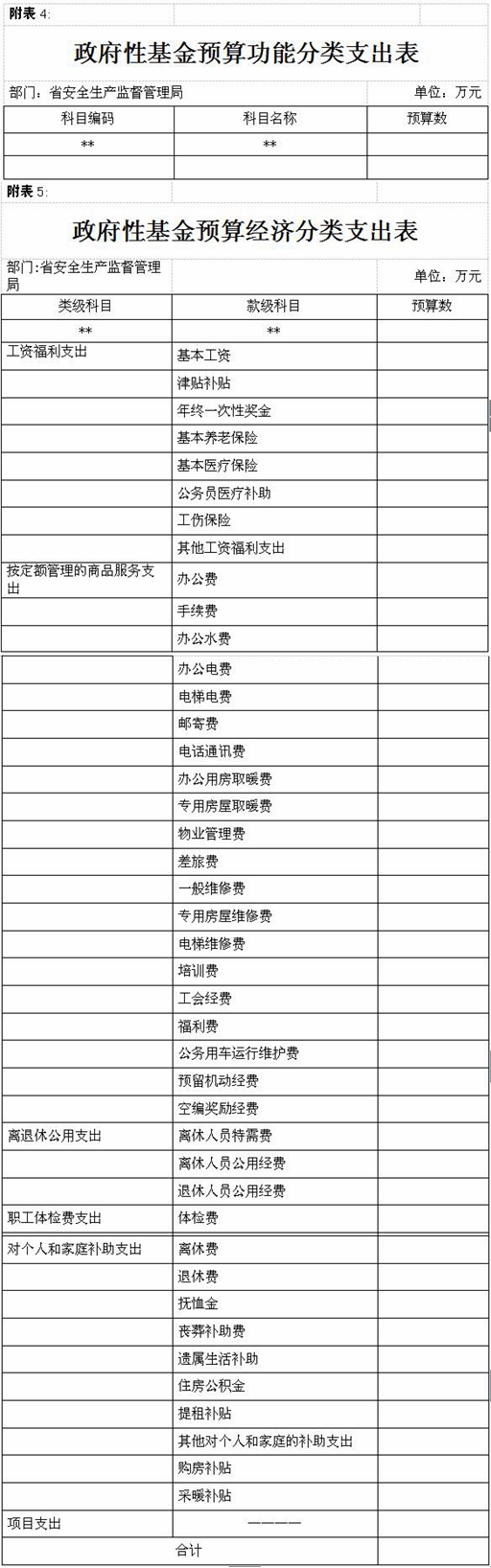 附表 4:

政府性基金预算功能分类支出表

部门：省安全生产监督管理局 单位：万元

| 科目编码 | 科目名称 | 预算数 |
|---|---|---|
| ** | ** | |
| | | |

附表 5:

政府性基金预算经济分类支出表

部门:省安全生产监督管理局 单位：万元

| 类级科目 | 款级科目 | 预算数 |
|---|---|---|
| ** | ** | |
| 工资福利支出 | 基本工资 | |
| | 津贴补贴 | |
| | 年终一次性奖金 | |
| | 基本养老保险 | |
| | 基本医疗保险 | |
| | 公务员医疗补助 | |
| | 工伤保险 | |
| | 其他工资福利支出 | |
| 按定额管理的商品服务支出 | 办公费 | |
| | 手续费 | |
| | 办公水费 | |
| | 办公电费 | |
| | 电梯电费 | |
| | 邮寄费 | |
| | 电话通讯费 | |
| | 办公用房取暖费 | |
| | 专用房屋取暖费 | |
| | 物业管理费 | |
| | 差旅费 | |
| | 一般维修费 | |
| | 专用房屋维修费 | |
| | 电梯维修费 | |
| | 培训费 | |
| | 工会经费 | |
| | 福利费 | |
| | 公务用车运行维护费 | |
| | 预留机动经费 | |
| | 空编奖励经费 | |
| 离退休公用支出 | 离休人员特需费 | |
| | 离休人员公用经费 | |
| | 退休人员公用经费 | |
| 职工体检费支出 | 体检费 | |
| 对个人和家庭补助支出 | 离休费 | |
| | 退休费 | |
| | 抚恤金 | |
| | 丧葬补助费 | |
| | 遗属生活补助 | |
| | 住房公积金 | |
| | 提租补贴 | |
| | 其他对个人和家庭的补助支出 | |
| | 购房补贴 | |
| | 采暖补贴 | |
| 项目支出 | ———— | |
| 合计 | | |